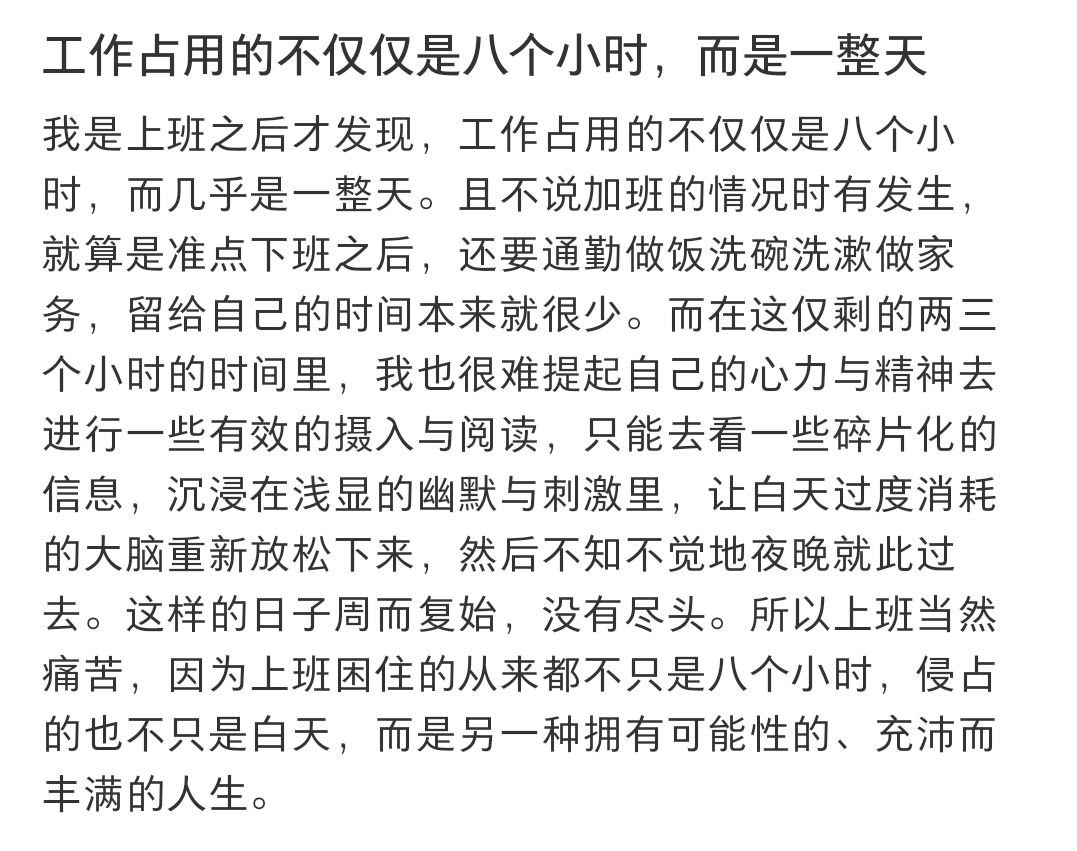 工作占用的不仅仅是八个小时，而是一整天

我是上班之后才发现，工作占用的不仅仅是八个小时，而几乎是一整天。且不说加班的情况时有发生，就算是准点下班之后，还要通勤做饭洗碗洗漱做家务，留给自己的时间本来就很少。而在这仅剩的两三个小时的时间里，我也很难提起自己的心力与精神去进行一些有效的摄入与阅读，只能去看一些碎片化的信息，沉浸在浅显的幽默与刺激里，让白天过度消耗的大脑重新放松下来，然后不知不觉地夜晚就此过去。这样的日子周而复始，没有尽头。所以上班当然痛苦，因为上班困住的从来都不只是八个小时，侵占的也不只是白天，而是另一种拥有可能性的、充沛而丰满的人生。